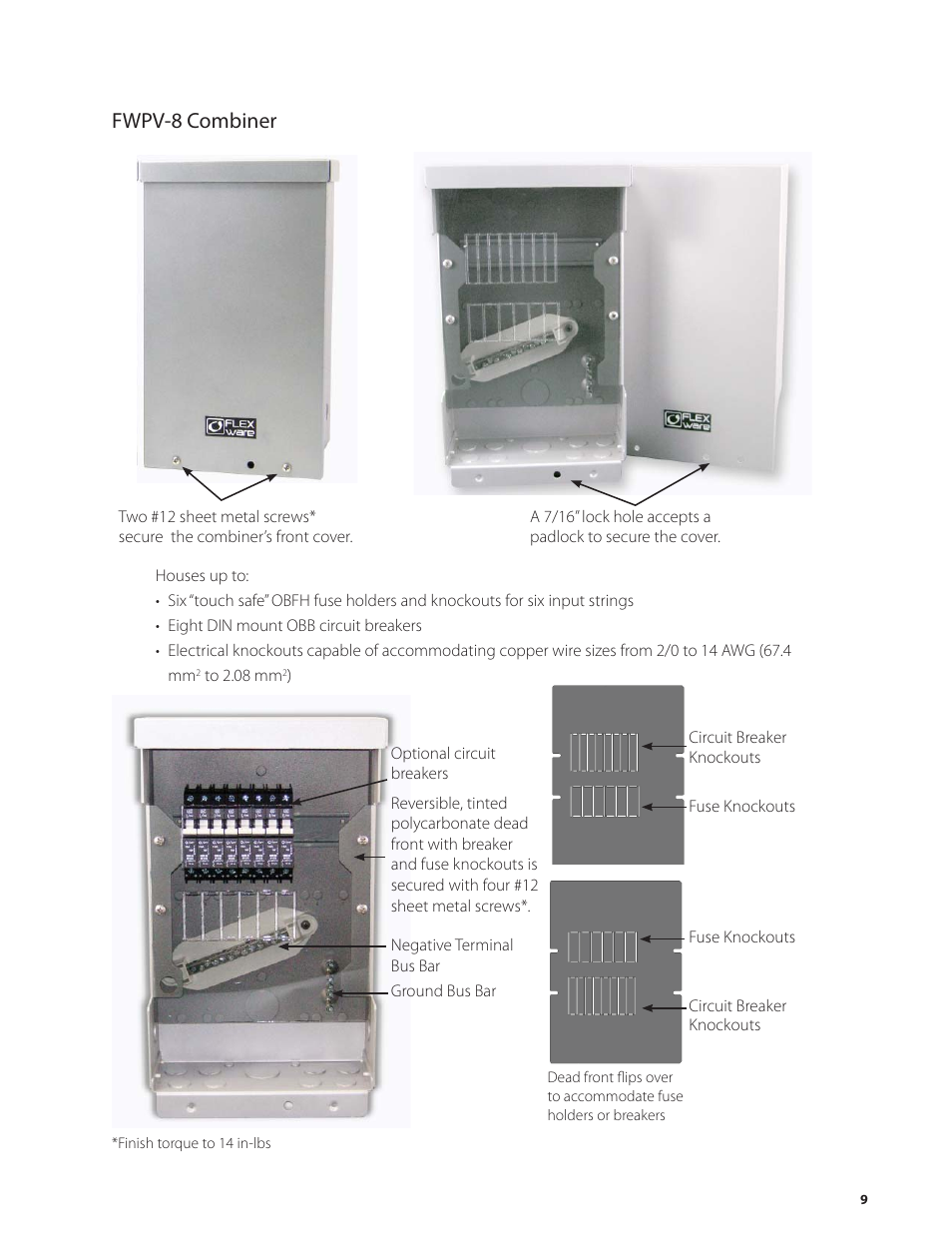 FWPV-8 Combiner

FLEX ware

FLEX ware

Two #12 sheet metal screws* secure the combiner's front cover.

A 7/16" lock hole accepts a padlock to secure the cover.

Houses up to:

• Six "touch safe" OBFH fuse holders and knockouts for six input strings
• Eight DIN mount OBB circuit breakers
• Electrical knockouts capable of accommodating copper wire sizes from 2/0 to 14 AWG (67.4 mm$^2$ to 2.08 mm$^2$)

Optional circuit breakers

Reversible, tinted polycarbonate dead front with breaker and fuse knockouts is secured with four #12 sheet metal screws*.

Negative Terminal Bus Bar

Ground Bus Bar

Circuit Breaker Knockouts

Fuse Knockouts

Fuse Knockouts

Circuit Breaker Knockouts

Dead front flips over to accommodate fuse holders or breakers

*Finish torque to 14 in-lbs

9